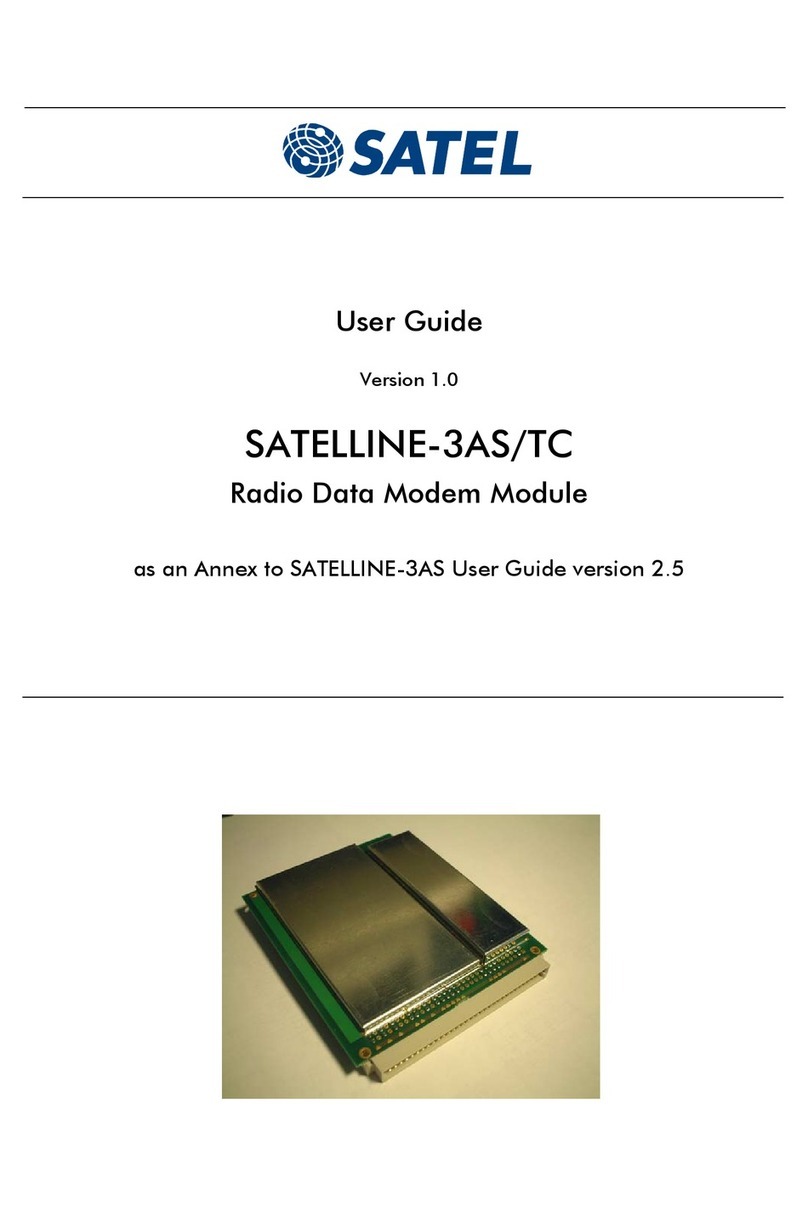 SATEL

User Guide

Version 1.0

SATELLINE-3AS/TC

Radio Data Modem Module

as an Annex to SATELLINE-3AS User Guide version 2.5